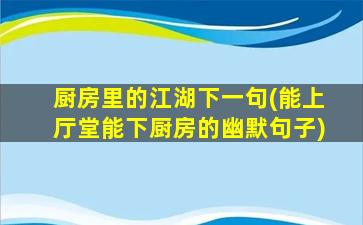 厨房里的江湖下一句(能上厅堂能下厨房的幽默句子)